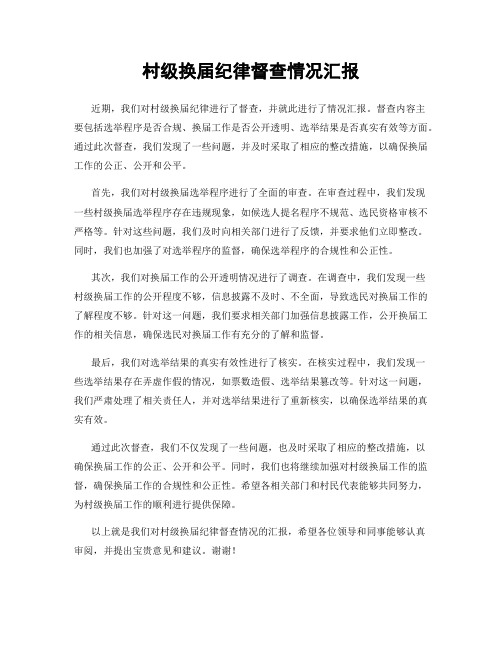 村级换届纪律督查情况汇报

近期，我们对村级换届纪律进行了督查，并就此进行了情况汇报。督查内容主要包括选举程序是否合规、换届工作是否公开透明、选举结果是否真实有效等方面。通过此次督查，我们发现了一些问题，并及时采取了相应的整改措施，以确保换届工作的公正、公开和公平。

首先，我们对村级换届选举程序进行了全面的审查。在审查过程中，我们发现一些村级换届选举程序存在违规现象，如候选人提名程序不规范、选民资格审核不严格等。针对这些问题，我们及时向相关部门进行了反馈，并要求他们立即整改。同时，我们也加强了对选举程序的监督，确保选举程序的合规性和公正性。

其次，我们对换届工作的公开透明情况进行了调查。在调查中，我们发现一些村级换届工作的公开程度不够，信息披露不及时、不全面，导致选民对换届工作的了解程度不够。针对这一问题，我们要求相关部门加强信息披露工作，公开换届工作的相关信息，确保选民对换届工作有充分的了解和监督。

最后，我们对选举结果的真实有效性进行了核实。在核实过程中，我们发现一些选举结果存在弄虚作假的情况，如票数造假、选举结果篡改等。针对这一问题，我们严肃处理了相关责任人，并对选举结果进行了重新核实，以确保选举结果的真实有效。

通过此次督查，我们不仅发现了一些问题，也及时采取了相应的整改措施，以确保换届工作的公正、公开和公平。同时，我们也将继续加强对村级换届工作的监督，确保换届工作的合规性和公正性。希望各相关部门和村民代表能够共同努力，为村级换届工作的顺利进行提供保障。

以上就是我们对村级换届纪律督查情况的汇报，希望各位领导和同事能够认真审阅，并提出宝贵意见和建议。谢谢！